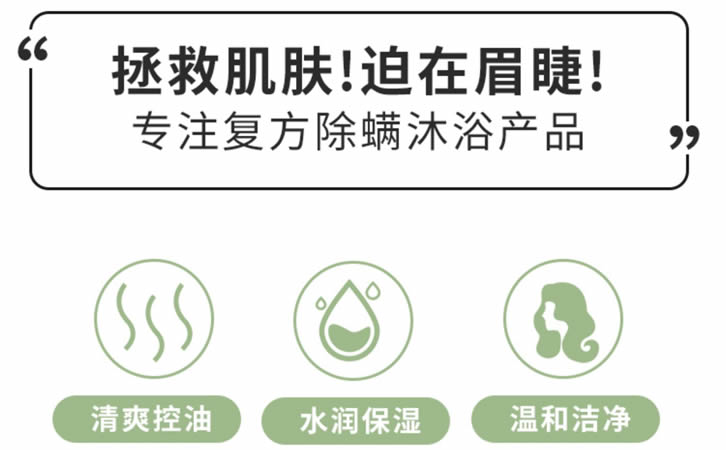 “
拯救肌肤!迫在眉睫!
专注复方除螨沐浴产品
”

清爽控油

水润保湿

温和洁净